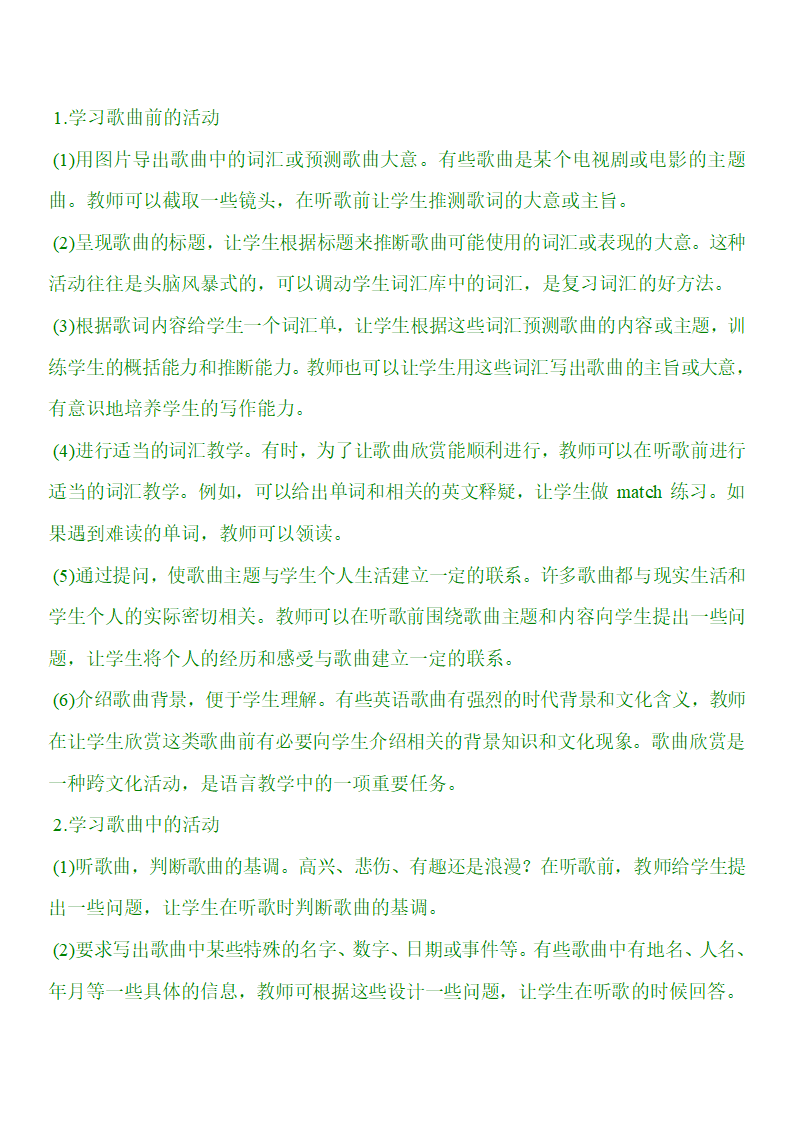 1.学习歌曲前的活动

(1)用图片导出歌曲中的词汇或预测歌曲大意。有些歌曲是某个电视剧或电影的主题曲。教师可以截取一些镜头，在听歌前让学生推测歌词的大意或主旨。

(2)呈现歌曲的标题，让学生根据标题来推断歌曲可能使用的词汇或表现的大意。这种活动往往是头脑风暴式的，可以调动学生词汇库中的词汇，是复习词汇的好方法。

(3)根据歌词内容给学生一个词汇单，让学生根据这些词汇预测歌曲的内容或主题，训练学生的概括能力和推断能力。教师也可以让学生用这些词汇写出歌曲的主旨或大意，有意识地培养学生的写作能力。

(4)进行适当的词汇教学。有时，为了让歌曲欣赏能顺利进行，教师可以在听歌前进行适当的词汇教学。例如，可以给出单词和相关的英文释疑，让学生做 match 练习。如果遇到难读的单词，教师可以领读。

(5)通过提问，使歌曲主题与学生个人生活建立一定的联系。许多歌曲都与现实生活和学生个人的实际密切相关。教师可以在听歌前围绕歌曲主题和内容向学生提出一些问题，让学生将个人的经历和感受与歌曲建立一定的联系。

(6)介绍歌曲背景，便于学生理解。有些英语歌曲有强烈的时代背景和文化含义，教师在让学生欣赏这类歌曲前有必要向学生介绍相关的背景知识和文化现象。歌曲欣赏是一种跨文化活动，是语言教学中的一项重要任务。

2.学习歌曲中的活动

(1)听歌曲，判断歌曲的基调。高兴、悲伤、有趣还是浪漫？在听歌前，教师给学生提出一些问题，让学生在听歌时判断歌曲的基调。

(2)要求写出歌曲中某些特殊的名字、数字、日期或事件等。有些歌曲中有地名、人名、年月等一些具体的信息，教师可根据这些设计一些问题，让学生在听歌的时候回答。